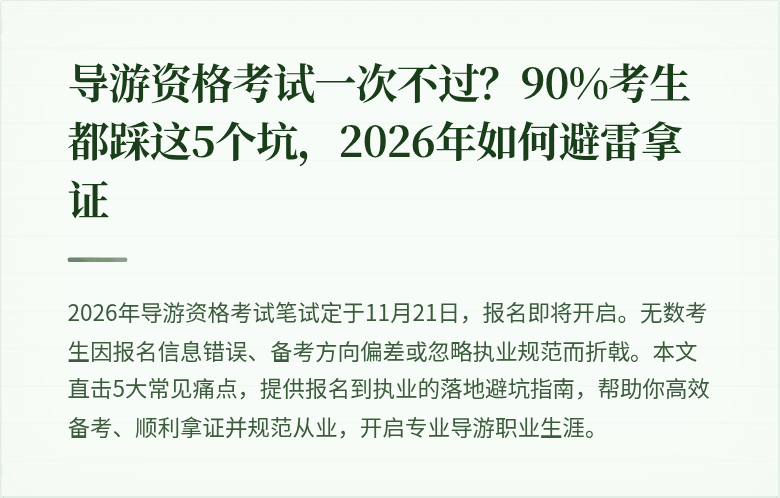 导游资格考试一次不过？90%考生都踩这5个坑，2026年如何避雷拿证

2026年导游资格考试笔试定于11月21日，报名即将开启。无数考生因报名信息错误、备考方向偏差或忽略执业规范而折戟。本文直击5大常见痛点，提供报名到执业的落地避坑指南，帮助你高效备考、顺利拿证并规范从业，开启专业导游职业生涯。